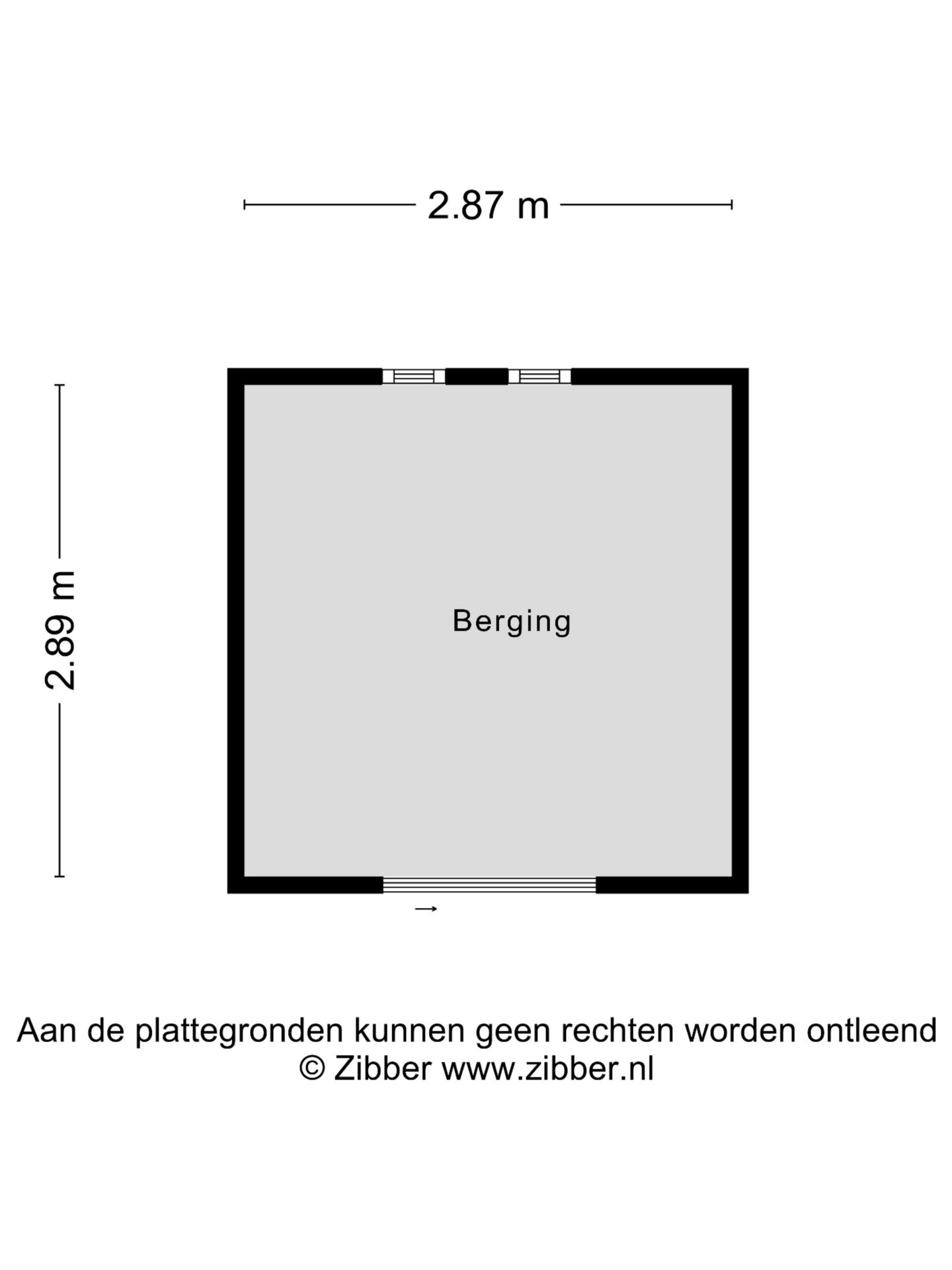 2.87 m

2.89 m

Berging

Aan de plattegronden kunnen geen rechten worden ontleend
© Zibber www.zibber.nl